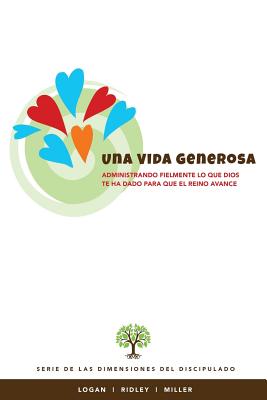 UNA VIDA GENEROSA

ADMINISTRANDO FIELMENTE LO QUE DIOS TE HA DADO PARA QUE EL REINO AVANCE

SERIE DE LAS DIMENSIONES DEL DISCIPULADO

LOGAN | RIDLEY | MILLER